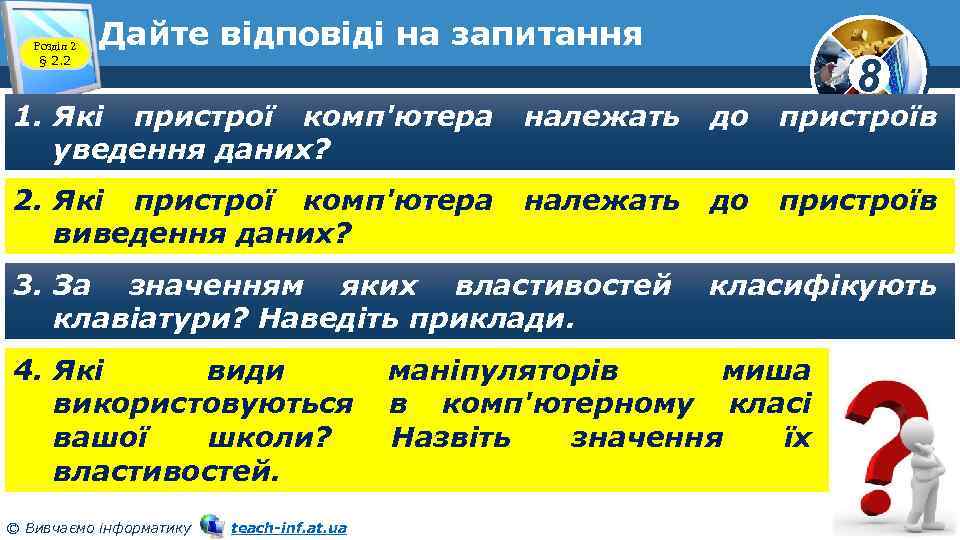 Розділ 2
§ 2.2

Дайте відповіді на запитання

8

1. Які пристрої комп'ютера належать до пристроїв уведення даних?

2. Які пристрої комп'ютера належать до пристроїв виведення даних?

3. За значенням яких властивостей класифікують клавіатури? Наведіть приклади.

4. Які види маніпуляторів миша використовуються в комп'ютерному класі вашої школи? Назвіть значення їх властивостей.

© Вивчаємо інформатику teach-inf.at.ua